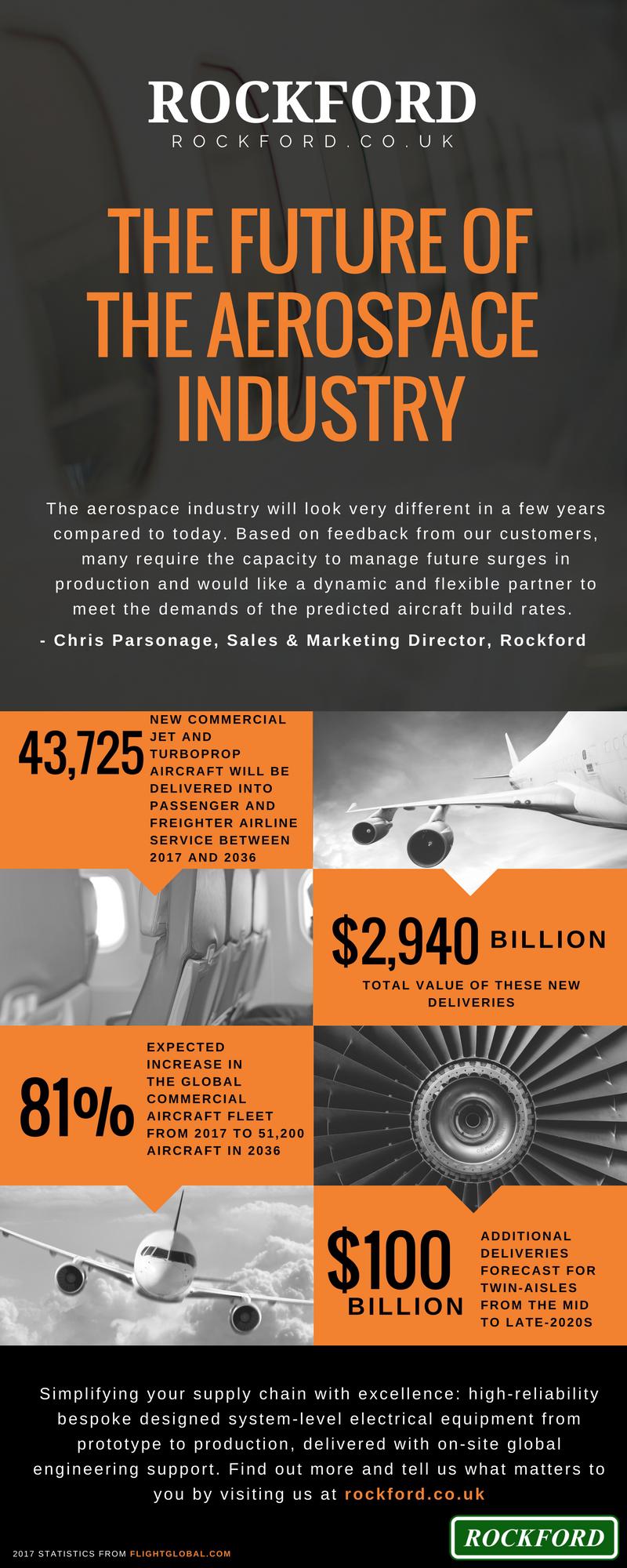 ROCKFORD
ROCKFORD.CO.UK

THE FUTURE OF THE AEROSPACE INDUSTRY

The aerospace industry will look very different in a few years compared to today. Based on feedback from our customers, many require the capacity to manage future surges in production and would like a dynamic and flexible partner to meet the demands of the predicted aircraft build rates.

- Chris Parsonage, Sales & Marketing Director, Rockford

43,725 NEW COMMERCIAL JET AND TURBOPROP AIRCRAFT WILL BE DELIVERED INTO PASSENGER AND FREIGHTER AIRLINE SERVICE BETWEEN 2017 AND 2036

$2,940 BILLION

TOTAL VALUE OF THESE NEW DELIVERIES

81% EXPECTED INCREASE IN THE GLOBAL COMMERCIAL AIRCRAFT FLEET FROM 2017 TO 51,200 AIRCRAFT IN 2036

$100 BILLION

ADDITIONAL DELIVERIES FORECAST FOR TWIN-AISLES FROM THE MID TO LATE-2020S

Simplifying your supply chain with excellence: high-reliability bespoke designed system-level electrical equipment from prototype to production, delivered with on-site global engineering support. Find out more and tell us what matters to you by visiting us at rockford.co.uk

2017 STATISTICS FROM FLIGHTGLOBAL.COM

ROCKFORD